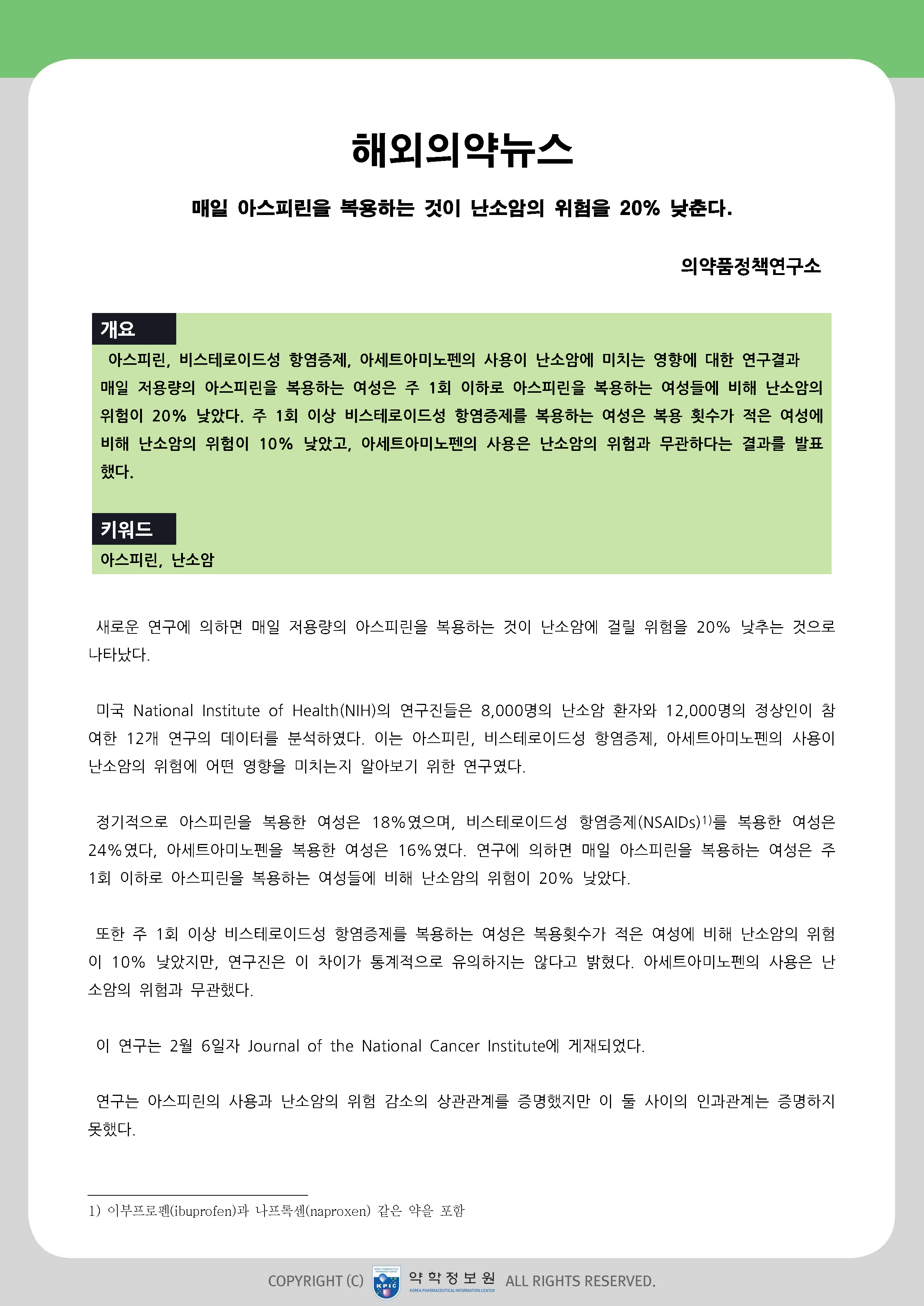 해외의약뉴스

매일 아스피린을 복용하는 것이 난소암의 위험을 20% 낮춘다.

의약품정책연구소

개요

아스피린, 비스테로이드성 항염증제, 아세트아미노펜의 사용이 난소암에 미치는 영향에 대한 연구결과 매일 저용량의 아스피린을 복용하는 여성은 주 1회 이하로 아스피린을 복용하는 여성들에 비해 난소암의 위험이 20% 낮았다. 주 1회 이상 비스테로이드성 항염증제를 복용하는 여성은 복용 횟수가 적은 여성에 비해 난소암의 위험이 10% 낮았고, 아세트아미노펜의 사용은 난소암의 위험과 무관하다는 결과를 발표했다.

키워드

아스피린, 난소암

새로운 연구에 의하면 매일 저용량의 아스피린을 복용하는 것이 난소암에 걸릴 위험을 20% 낮추는 것으로 나타났다.

미국 National Institute of Health(NIH)의 연구진들은 8,000명의 난소암 환자와 12,000명의 정상인이 참여한 12개 연구의 데이터를 분석하였다. 이는 아스피린, 비스테로이드성 항염증제, 아세트아미노펜의 사용이 난소암의 위험에 어떤 영향을 미치는지 알아보기 위한 연구였다.

정기적으로 아스피린을 복용한 여성은 18%였으며, 비스테로이드성 항염증제(NSAIDs)$^{1)}$를 복용한 여성은 24%였다, 아세트아미노펜을 복용한 여성은 16%였다. 연구에 의하면 매일 아스피린을 복용하는 여성은 주 1회 이하로 아스피린을 복용하는 여성들에 비해 난소암의 위험이 20% 낮았다.

또한 주 1회 이상 비스테로이드성 항염증제를 복용하는 여성은 복용횟수가 적은 여성에 비해 난소암의 위험이 10% 낮았지만, 연구진은 이 차이가 통계적으로 유의하지는 않다고 밝혔다. 아세트아미노펜의 사용은 난소암의 위험과 무관했다.

이 연구는 2월 6일자 Journal of the National Cancer Institute에 게재되었다.

연구는 아스피린의 사용과 난소암의 위험 감소의 상관관계를 증명했지만 이 둘 사이의 인과관계는 증명하지 못했다.

1) 이부프로펜(ibuprofen)과 나프록센(naproxen) 같은 약을 포함

COPYRIGHT (C) KPIC 약학정보원 KOREA PHARMACEUTICAL INFORMATION CENTER ALL RIGHTS RESERVED.